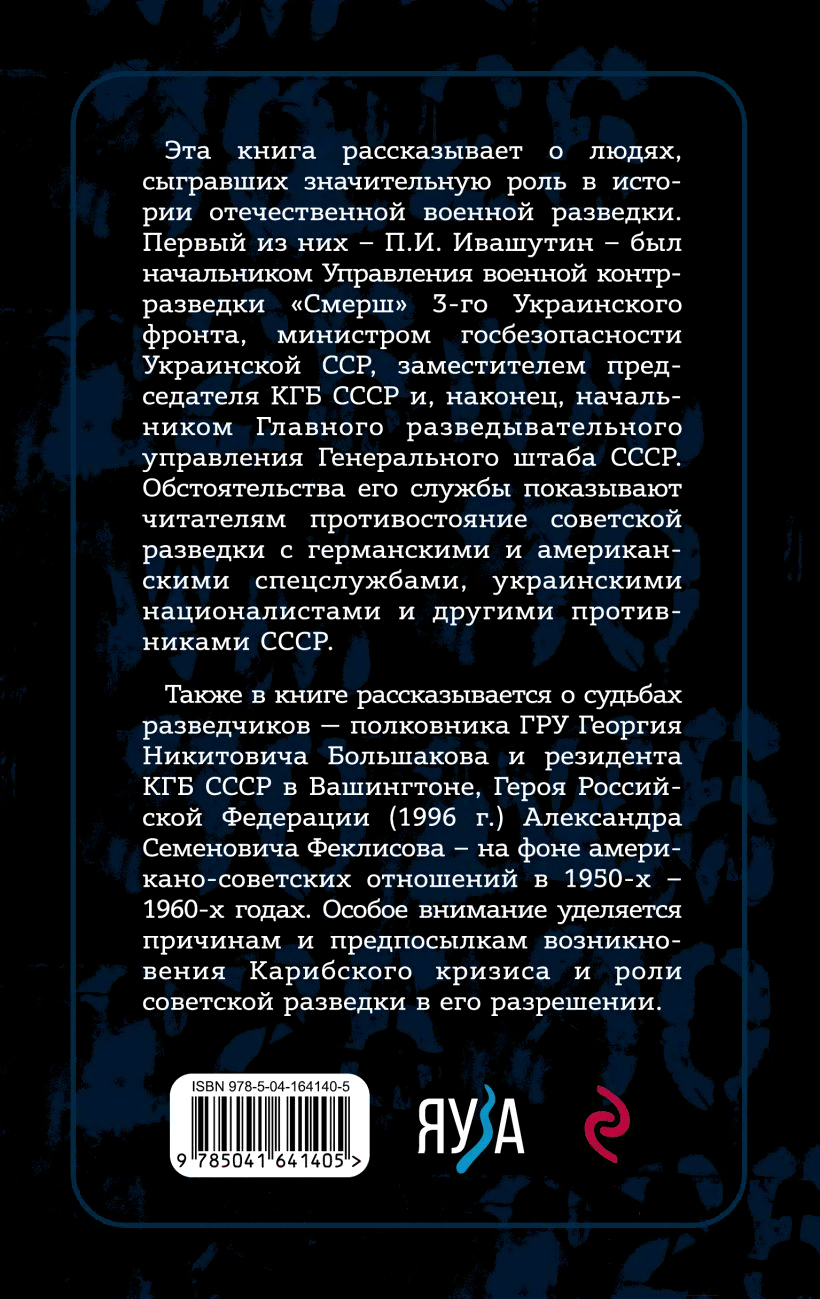 Эта книга рассказывает о людях, сыгравших значительную роль в истории отечественной военной разведки. Первый из них – П.И. Ивашутин – был начальником Управления военной контрразведки «Смерш» 3-го Украинского фронта, министром госбезопасности Украинской ССР, заместителем председателя КГБ СССР и, наконец, начальником Главного разведывательного управления Генерального штаба СССР. Обстоятельства его службы показывают читателям противостояние советской разведки с германскими и американскими спецслужбами, украинскими националистами и другими противниками СССР.

Также в книге рассказывается о судьбах разведчиков — полковника ГРУ Георгия Никитовича Большакова и резидента КГБ СССР в Вашингтоне, Героя Российской Федерации (1996 г.) Александра Семеновича Феклисова – на фоне американо-советских отношений в 1950-х – 1960-х годах. Особое внимание уделяется причинам и предпосылкам возникновения Карибского кризиса и роли советской разведки в его разрешении.

ISBN 978-5-04-164140-5

9 785041 641405 >

ЯУЗА